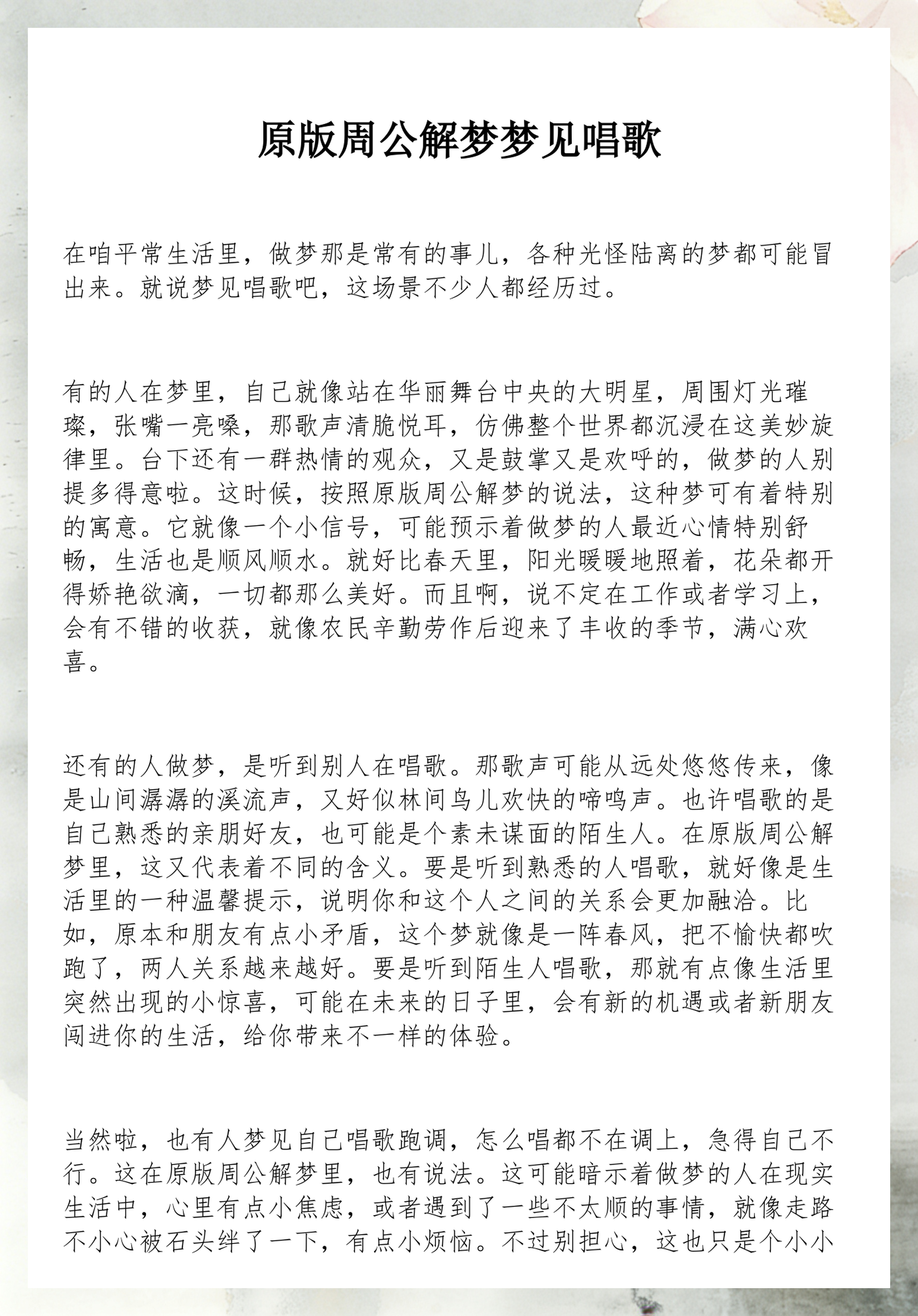 原版周公解梦梦见唱歌

在咱平常生活里，做梦那是常有的事儿，各种光怪陆离的梦都可能冒出来。就说梦见唱歌吧，这场景不少人都经历过。

有的人在梦里，自己就像站在华丽舞台中央的大明星，周围灯光璀璨，张嘴一亮嗓，那歌声清脆悦耳，仿佛整个世界都沉浸在这美妙旋律里。台下还有一群热情的观众，又是鼓掌又是欢呼的，做梦的人别提多得意啦。这时候，按照原版周公解梦的说法，这种梦可有着特别的寓意。它就像一个小信号，可能预示着做梦的人最近心情特别舒畅，生活也是顺风顺水。就好比春天里，阳光暖暖地照着，花朵都开得娇艳欲滴，一切都那么美好。而且啊，说不定在工作或者学习上，会有不错的收获，就像农民辛勤劳作后迎来了丰收的季节，满心欢喜。

还有的人做梦，是听到别人在唱歌。那歌声可能从远处悠悠传来，像是山间潺潺的溪流声，又好似林间鸟儿欢快的啼鸣声。也许唱歌的是自己熟悉的亲朋好友，也可能是个素未谋面的陌生人。在原版周公解梦里，这又代表着不同的含义。要是听到熟悉的人唱歌，就好像是生活里的一种温馨提示，说明你和这个人之间的关系会更加融洽。比如，原本和朋友有点小矛盾，这个梦就像是一阵春风，把不愉快都吹跑了，两人关系越来越好。要是听到陌生人唱歌，那就有点像生活里突然出现的小惊喜，可能在未来的日子里，会有新的机遇或者新朋友闯进你的生活，给你带来不一样的体验。

当然啦，也有人梦见自己唱歌跑调，怎么唱都不在调上，急得自己不行。这在原版周公解梦里，也有说法。这可能暗示着做梦的人在现实生活中，心里有点小焦虑，或者遇到了一些不太顺的事情，就像走路不小心被石头绊了一下，有点小烦恼。不过别担心，这也只是个小小